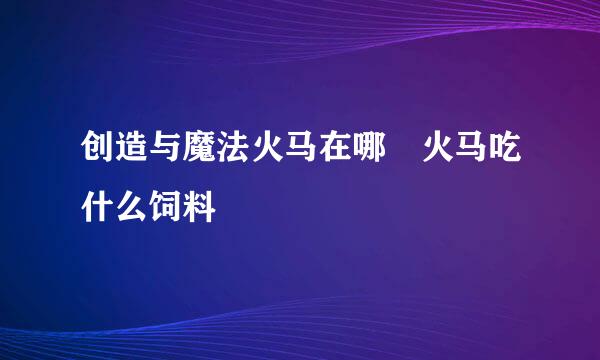 创造与魔法火马在哪　火马吃什么饲料